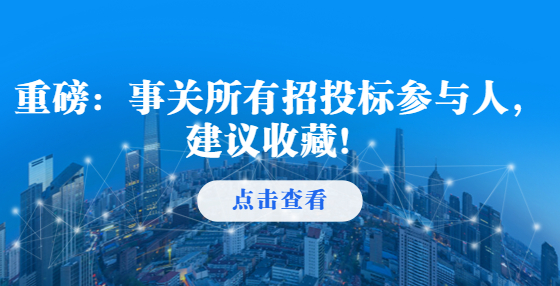 重磅：事关所有招投标参与人，建议收藏！

点击查看